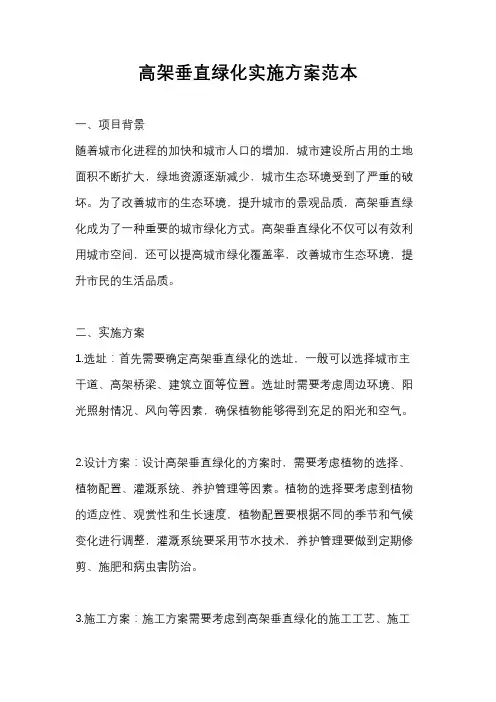 高架垂直绿化实施方案范本

一、项目背景

随着城市化进程的加快和城市人口的增加，城市建设所占用的土地面积不断扩大，绿地资源逐渐减少，城市生态环境受到了严重的破坏。为了改善城市的生态环境，提升城市的景观品质，高架垂直绿化成为了一种重要的城市绿化方式。高架垂直绿化不仅可以有效利用城市空间，还可以提高城市绿化覆盖率，改善城市生态环境，提升市民的生活品质。

二、实施方案

1.选址：首先需要确定高架垂直绿化的选址，一般可以选择城市主干道、高架桥梁、建筑立面等位置。选址时需要考虑周边环境、阳光照射情况、风向等因素，确保植物能够得到充足的阳光和空气。

2.设计方案：设计高架垂直绿化的方案时，需要考虑植物的选择、植物配置、灌溉系统、养护管理等因素。植物的选择要考虑到植物的适应性、观赏性和生长速度，植物配置要根据不同的季节和气候变化进行调整，灌溉系统要采用节水技术，养护管理要做到定期修剪、施肥和病虫害防治。

3.施工方案：施工方案需要考虑到高架垂直绿化的施工工艺、施工